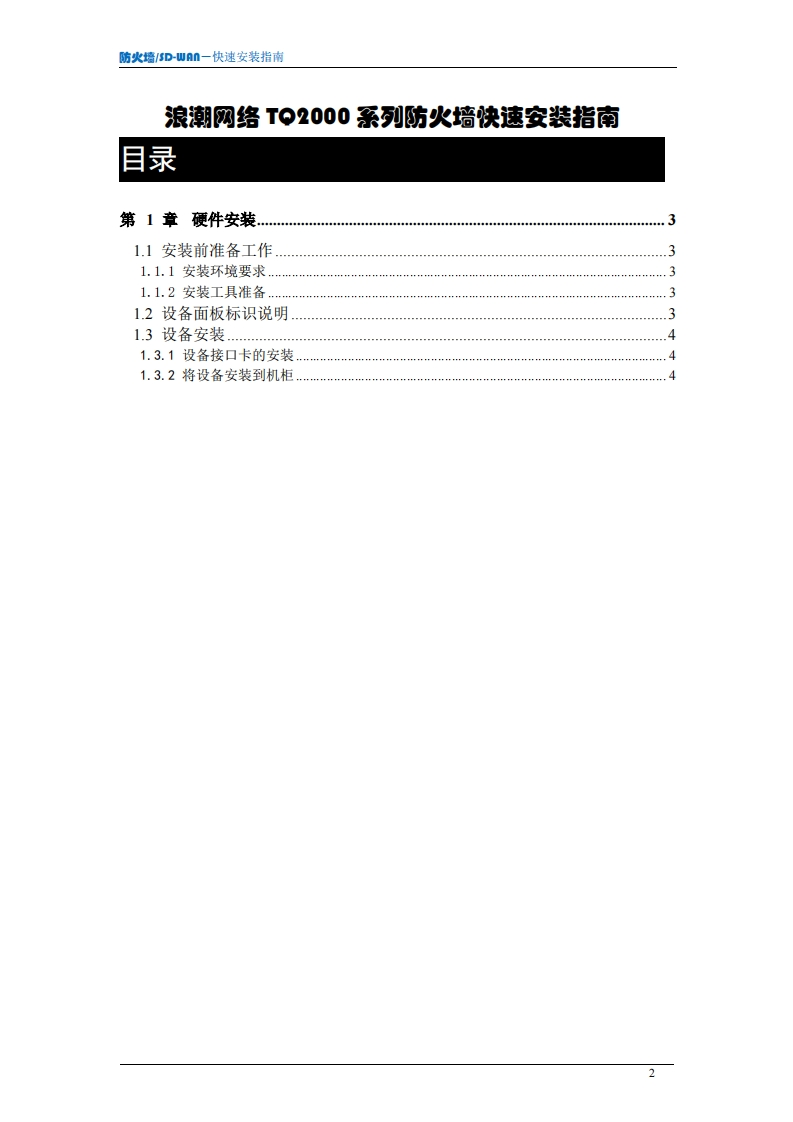 防火墙/SD-WAN—快速安装指南

浪潮网络 TQ2000 系列防火墙快速安装指南

目录

第 1 章 硬件安装 ........ 3

1.1 安装前准备工作 ........ 3

1.1.1 安装环境要求 ........ 3

1.1.2 安装工具准备 ........ 3

1.2 设备面板标识说明 ........ 3

1.3 设备安装 ........ 4

1.3.1 设备接口卡的安装 ........ 4

1.3.2 将设备安装到机柜 ........ 4

2